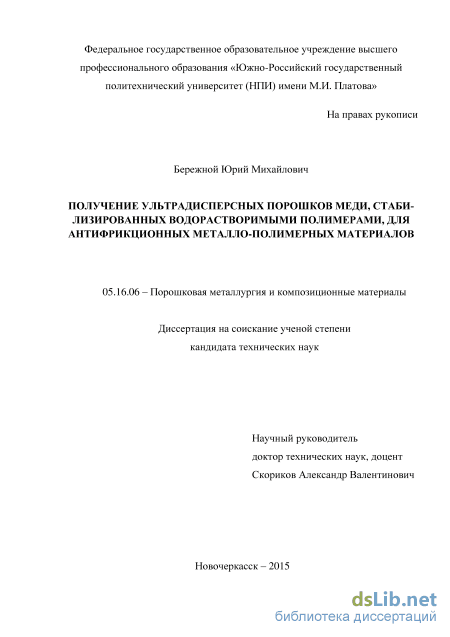 Федеральное государственное образовательное учреждение высшего профессионального образования «Южно-Российский государственный политехнический университет (НПИ) имени М.И. Платова»

На правах рукописи

Бережной Юрий Михайлович

ПОЛУЧЕНИЕ УЛЬТРАДИСПЕРСНЫХ ПОРОШКОВ МЕДИ, СТАБИЛИЗИРОВАННЫХ ВОДОРАСТВОРИМЫМИ ПОЛИМЕРАМИ, ДЛЯ АНТИФРИКЦИОННЫХ МЕТАЛЛО-ПОЛИМЕРНЫХ МАТЕРИАЛОВ

05.16.06 – Порошковая металлургия и композиционные материалы

Диссертация на соискание ученой степени
кандидата технических наук

Научный руководитель
доктор технических наук, доцент
Скориков Александр Валентинович

Новочеркасск – 2015

dsLib.net
библиотека диссертаций